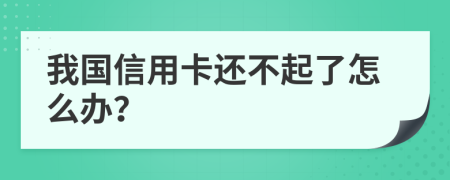 我国信用卡还不起了怎么办?